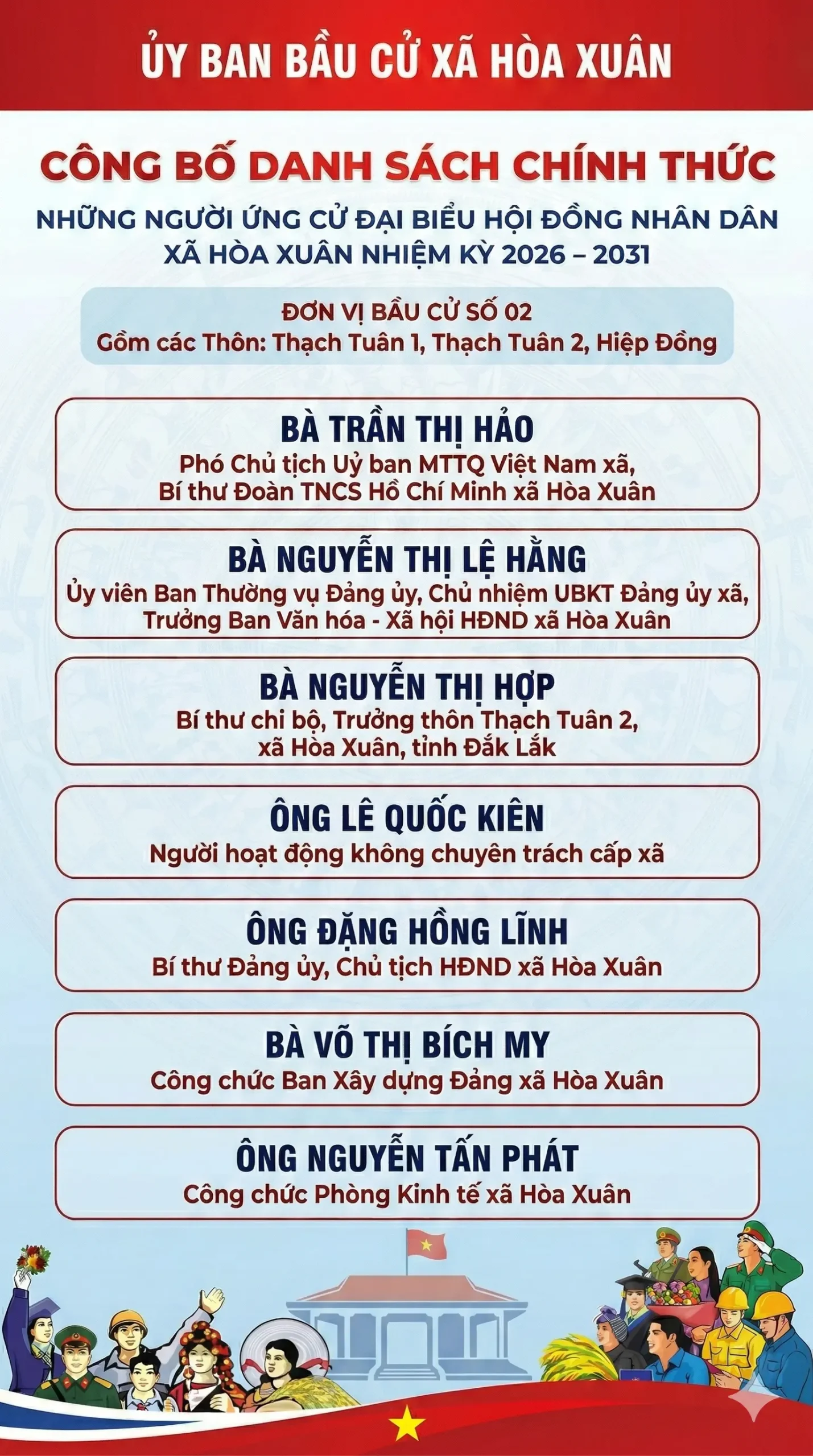 ỦY BAN BẦU CỬ XÃ HÒA XUÂN

CÔNG BỐ DANH SÁCH CHÍNH THỨC

NHỮNG NGƯỜI ỨNG CỬ ĐẠI BIỂU HỘI ĐỒNG NHÂN DÂN XÃ HÒA XUÂN NHIỆM KỲ 2026 – 2031

ĐƠN VỊ BẦU CỬ SỐ 02
Gồm các Thôn: Thạch Tuân 1, Thạch Tuân 2, Hiệp Đồng

BÀ TRẦN THỊ HẢO
Phó Chủ tịch Uỷ ban MTTQ Việt Nam xã, Bí thư Đoàn TNCS Hồ Chí Minh xã Hòa Xuân

BÀ NGUYỄN THỊ LỆ HẰNG
Ủy viên Ban Thường vụ Đảng ủy, Chủ nhiệm UBKT Đảng ủy xã, Trưởng Ban Văn hóa - Xã hội HĐND xã Hòa Xuân

BÀ NGUYỄN THỊ HỢP
Bí thư chi bộ, Trưởng thôn Thạch Tuân 2, xã Hòa Xuân, tỉnh Đắk Lắk

ÔNG LÊ QUỐC KIÊN
Người hoạt động không chuyên trách cấp xã

ÔNG ĐẶNG HỒNG LĨNH
Bí thư Đảng ủy, Chủ tịch HĐND xã Hòa Xuân

BÀ VÕ THỊ BÍCH MY
Công chức Ban Xây dựng Đảng xã Hòa Xuân

ÔNG NGUYỄN TẤN PHÁT
Công chức Phòng Kinh tế xã Hòa Xuân